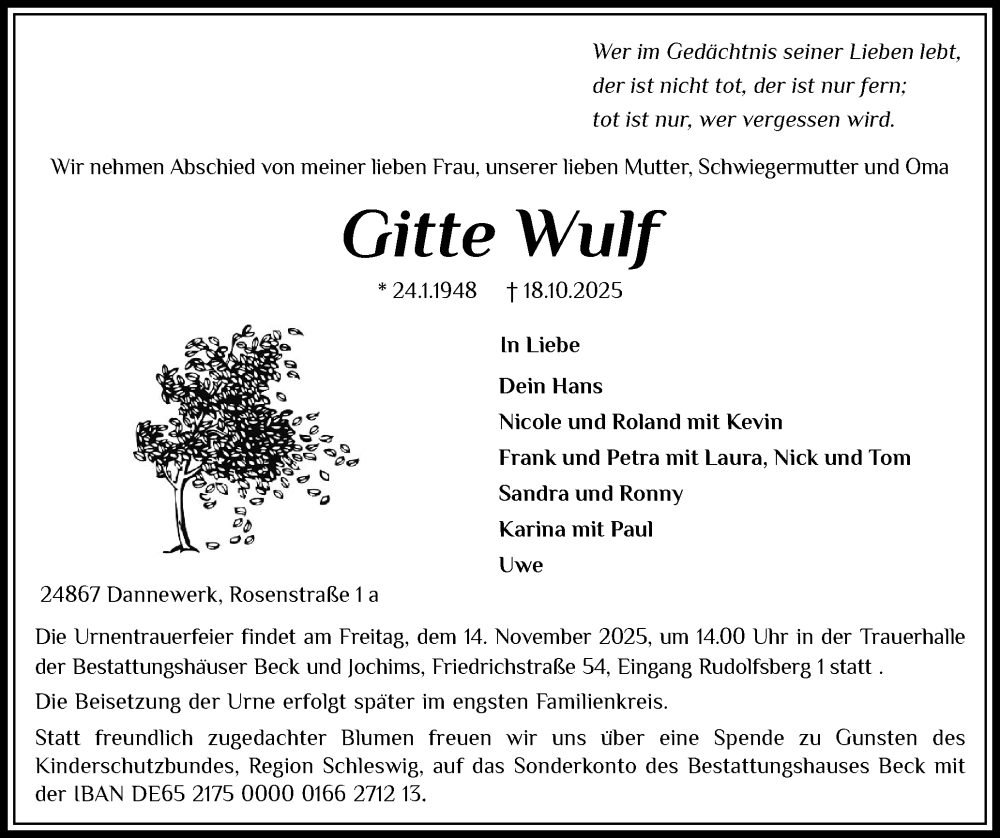 Wer im Gedächtnis seiner Lieben lebt,
der ist nicht tot, der ist nur fern;
tot ist nur, wer vergessen wird.

Wir nehmen Abschied von meiner lieben Frau, unserer lieben Mutter, Schwiegermutter und Oma

Gitte Wulf

* 24.1.1948 † 18.10.2025

In Liebe

Dein Hans
Nicole und Roland mit Kevin
Frank und Petra mit Laura, Nick und Tom
Sandra und Ronny
Karina mit Paul
Uwe

24867 Dannewerk, Rosenstraße 1 a

Die Urnentrauerfeier findet am Freitag, dem 14. November 2025, um 14.00 Uhr in der Trauerhalle der Bestattungshäuser Beck und Jochims, Friedrichstraße 54, Eingang Rudolfsberg 1 statt .

Die Beisetzung der Urne erfolgt später im engsten Familienkreis.

Statt freundlich zugedachter Blumen freuen wir uns über eine Spende zu Gunsten des Kinderschutzbundes, Region Schleswig, auf das Sonderkonto des Bestattungshauses Beck mit der IBAN DE65 2175 0000 0166 2712 13.